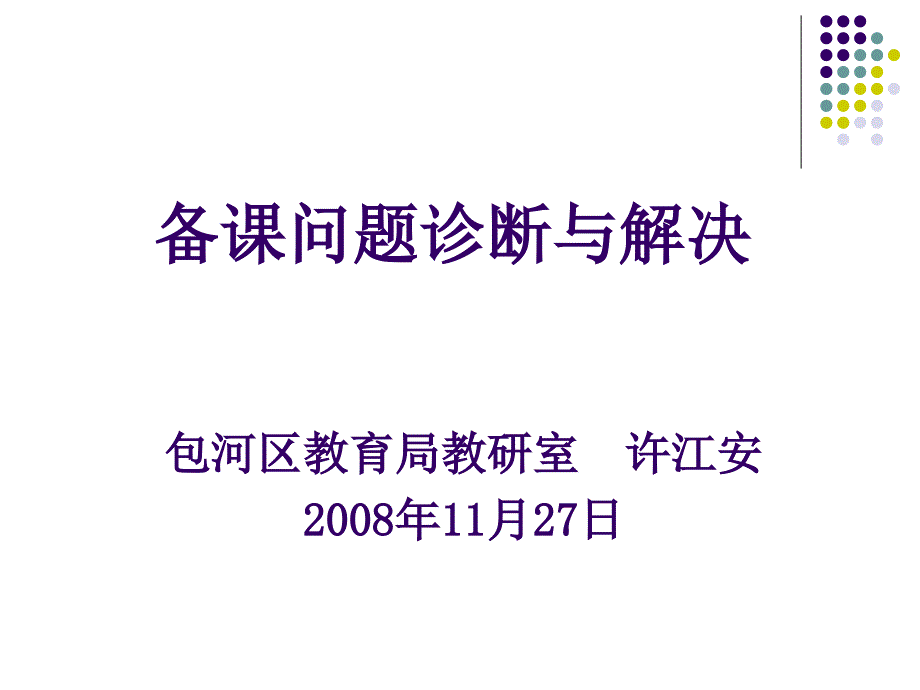 备课问题诊断与解决

包河区教育局教研室　许江安
2008年11月27日